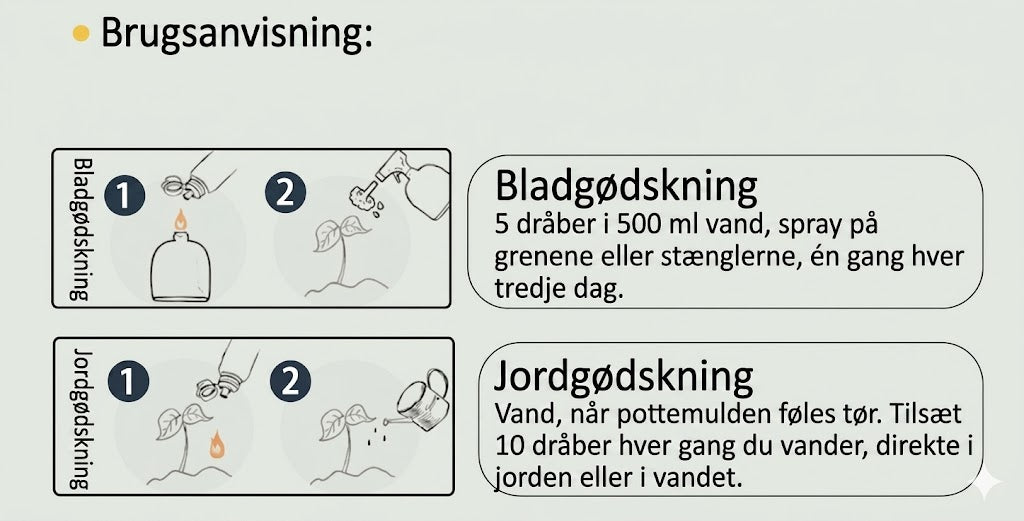 Brugsanvisning:

Bladgødskning

1

2

Bladgødskning
5 dråber i 500 ml vand, spray på grenene eller stænglerne, én gang hver tredje dag.

Jordgødskning

1

2

Jordgødskning
Vand, når pottemulden føles tør. Tilsæt 10 dråber hver gang du vander, direkte i jorden eller i vandet.